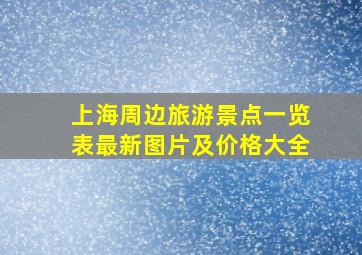 上海周边旅游景点一览表最新图片及价格大全